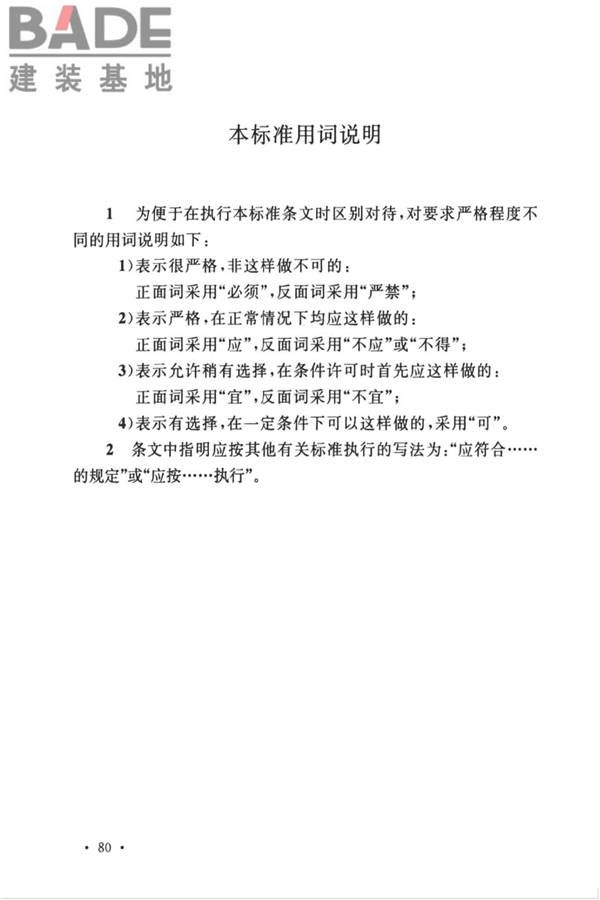 BADE
建装基地

本标准用词说明

1　为便于在执行本标准条文时区别对待，对要求严格程度不同的用词说明如下：

1）表示很严格，非这样做不可的：
正面词采用“必须”，反面词采用“严禁”；

2）表示严格，在正常情况下均应这样做的：
正面词采用“应”，反面词采用“不应”或“不得”；

3）表示允许稍有选择，在条件许可时首先应这样做的：
正面词采用“宜”，反面词采用“不宜”；

4）表示有选择，在一定条件下可以这样做的，采用“可”。

2　条文中指明应按其他有关标准执行的写法为：“应符合……的规定”或“应按……执行”。

· 80 ·